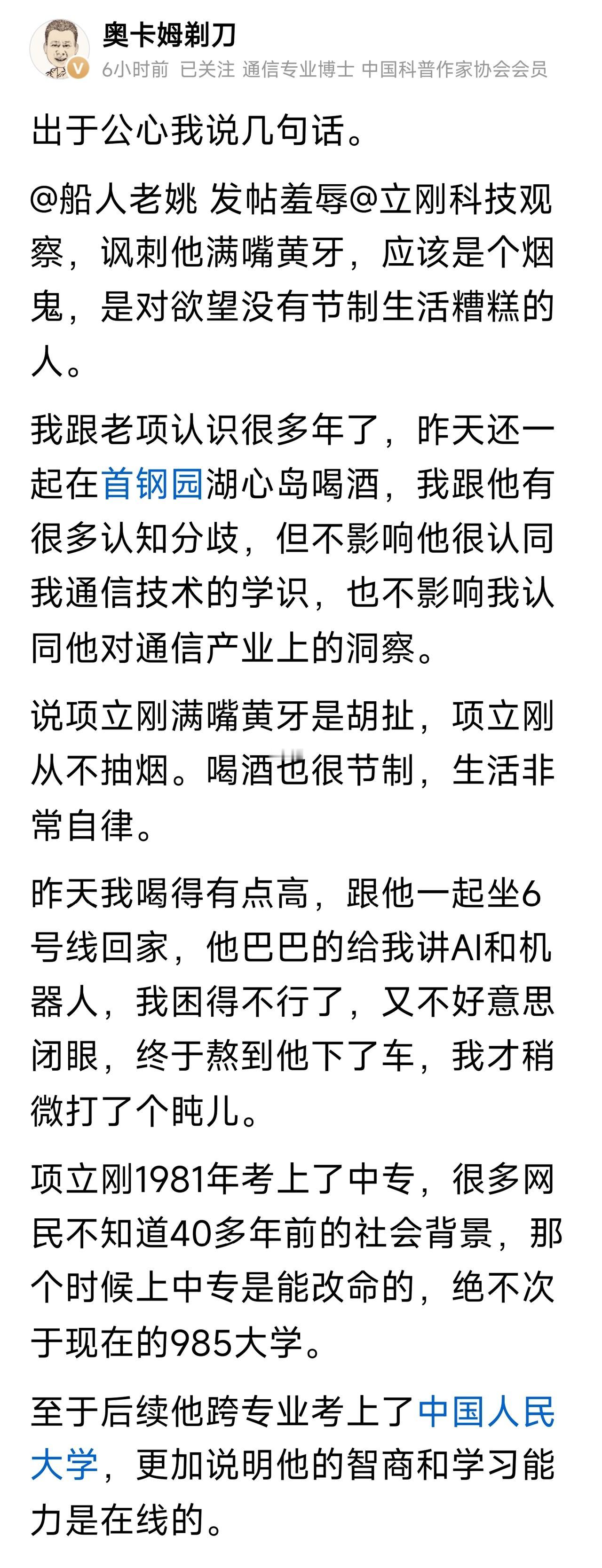 奥卡姆剃刀
6小时前 已关注 通信专业博士 中国科普作家协会会员

出于公心我说几句话。

@船人老姚 发帖羞辱@立刚科技观察，讽刺他满嘴黄牙，应该是个烟鬼，是对欲望没有节制生活糟糕的人。

我跟老项认识很多年了，昨天还一起在首钢园湖心岛喝酒，我跟他有很多认知分歧，但不影响他很认同我通信技术的学识，也不影响我认同他对通信产业上的洞察。

说项立刚满嘴黄牙是胡扯，项立刚从不抽烟。喝酒也很节制，生活非常自律。

昨天我喝得有点高，跟他一起坐6号线回家，他巴巴的给我讲AI和机器人，我困得不行了，又不好意思闭眼，终于熬到他下了车，我才稍微打了个盹儿。

项立刚1981年考上了中专，很多网民不知道40多年前的社会背景，那个时候上中专是能改命的，绝不次于现在的985大学。

至于后续他跨专业考上了中国人民大学，更加说明他的智商和学习能力是在线的。